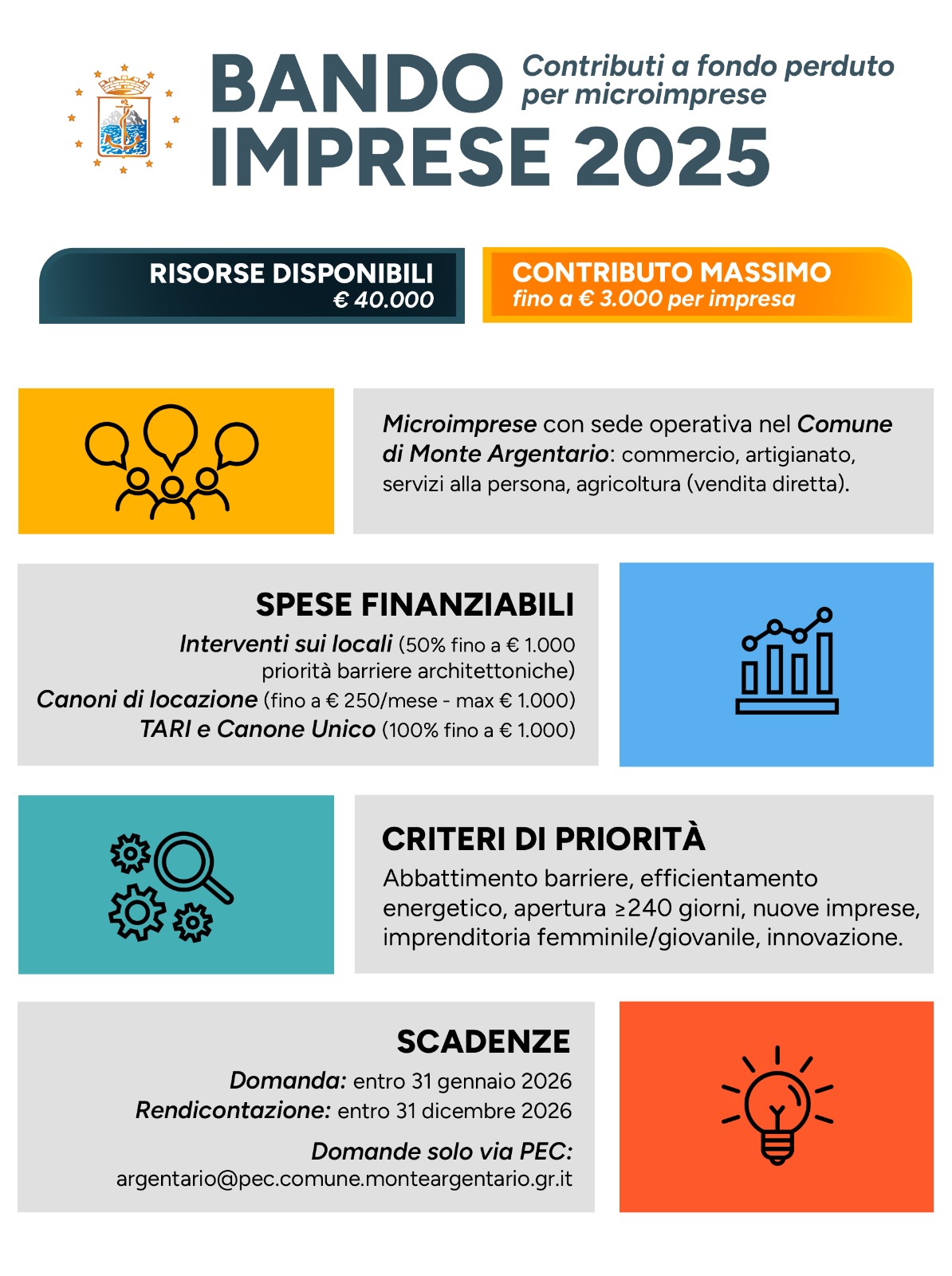 BANDO IMPRESE 2025

Contributi a fondo perduto per microimprese

RISORSE DISPONIBILI
€ 40.000

CONTRIBUTO MASSIMO
fino a € 3.000 per impresa

Microimprese con sede operativa nel Comune di Monte Argentario: commercio, artigianato, servizi alla persona, agricoltura (vendita diretta).

SPESE FINANZIABILI
Interventi sui locali (50% fino a € 1.000 priorità barriere architettoniche)
Canoni di locazione (fino a € 250/mese - max € 1.000)
TARI e Canone Unico (100% fino a € 1.000)

CRITERI DI PRIORITÀ
Abbattimento barriere, efficientamento energetico, apertura ≥240 giorni, nuove imprese, imprenditoria femminile/giovanile, innovazione.

SCADENZE
Domanda: entro 31 gennaio 2026
Rendicontazione: entro 31 dicembre 2026

Domande solo via PEC:
argentario@pec.comune.monteargentario.gr.it